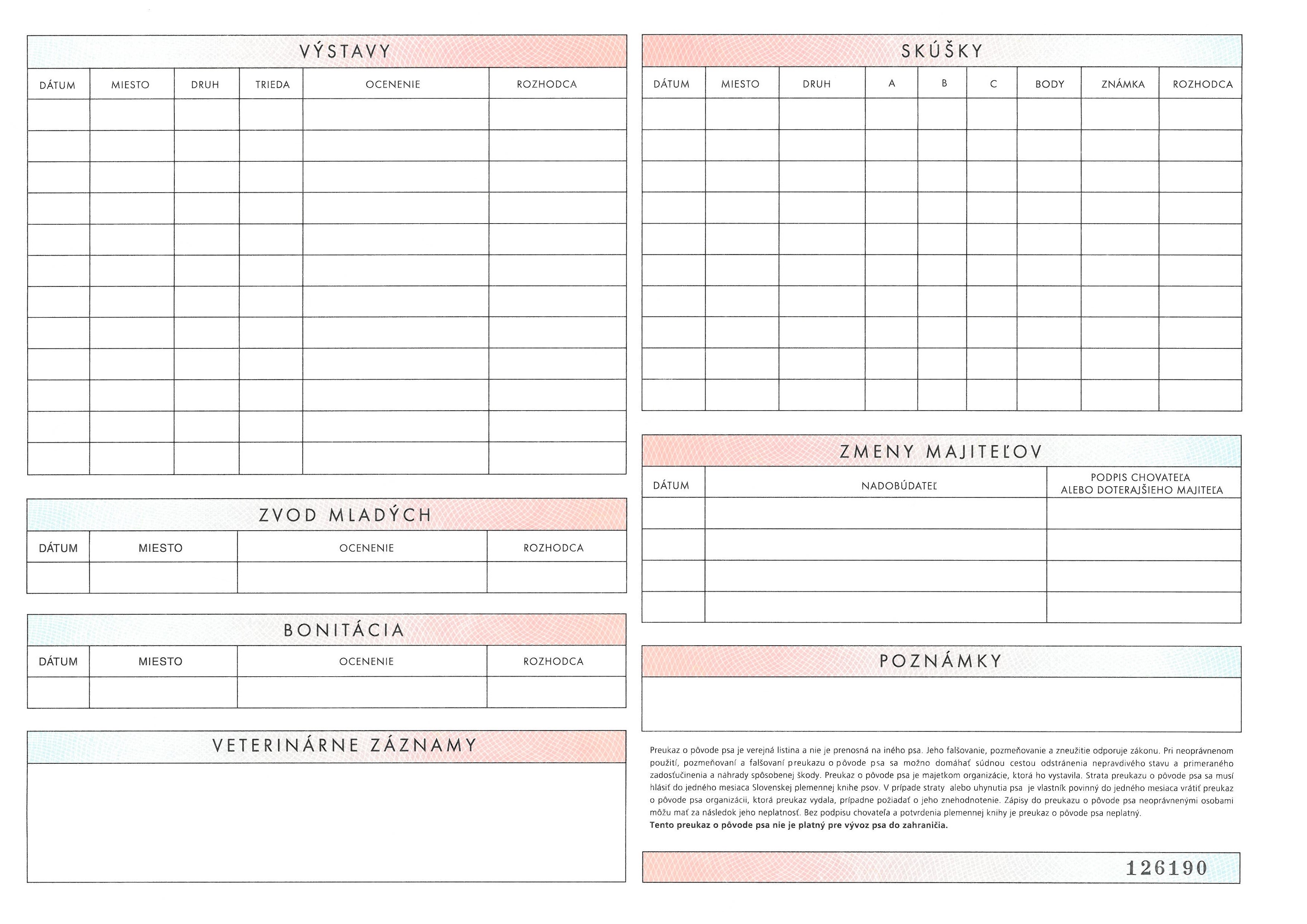 VÝSTAVY

| DÁTUM | MIESTO | DRUH | TRIEDA | OCENENIE | ROZHODCA |
|---|---|---|---|---|---|
| | | | | | |
| | | | | | |
| | | | | | |
| | | | | | |
| | | | | | |
| | | | | | |
| | | | | | |
| | | | | | |
| | | | | | |
| | | | | | |
| | | | | | |
| | | | | | |

ZVOD MLADÝCH

| DÁTUM | MIESTO | OCENENIE | ROZHODCA |
|---|---|---|---|
| | | | |

BONITÁCIA

| DÁTUM | MIESTO | OCENENIE | ROZHODCA |
|---|---|---|---|
| | | | |

VETERINÁRNE ZÁZNAMY

SKÚŠKY

| DÁTUM | MIESTO | DRUH | A | B | C | BODY | ZNÁMKA | ROZHODCA |
|---|---|---|---|---|---|---|---|---|
| | | | | | | | | |
| | | | | | | | | |
| | | | | | | | | |
| | | | | | | | | |
| | | | | | | | | |
| | | | | | | | | |
| | | | | | | | | |
| | | | | | | | | |
| | | | | | | | | |
| | | | | | | | | |

ZMENY MAJITEĽOV

| DÁTUM | NADOBÚDATEĽ | PODPIS CHOVATEĽA ALEBO DOTERAJŠIEHO MAJITEĽA |
|---|---|---|
| | | |
| | | |
| | | |
| | | |

POZNÁMKY

Preukaz o pôvode psa je verejná listina a nie je prenosná na iného psa. Jeho falšovanie, pozmeňovanie a zneužitie odporuje zákonu. Pri neoprávnenom použití, pozmeňovaní a falšovaní preukazu o pôvode psa sa možno domáhať súdnou cestou odstránenia nepravdivého stavu a primeraného zadosťučinenia a náhrady spôsobenej škody. Preukaz o pôvode psa je majetkom organizácie, ktorá ho vystavila. Strata preukazu o pôvode psa sa musí hlásiť do jedného mesiaca Slovenskej plemennej knihe psov. V prípade straty alebo uhynutia psa je vlastník povinný do jedného mesiaca vrátiť preukaz o pôvode psa organizácii, ktorá preukaz vydala, prípadne požiadať o jeho znehodnotenie. Zápisy do preukazu o pôvode psa neoprávnenými osobami môžu mať za následok jeho neplatnosť. Bez podpisu chovateľa a potvrdenia plemennej knihy je preukaz o pôvode psa neplatný.
Tento preukaz o pôvode psa nie je platný pre vývoz psa do zahraničia.

126190